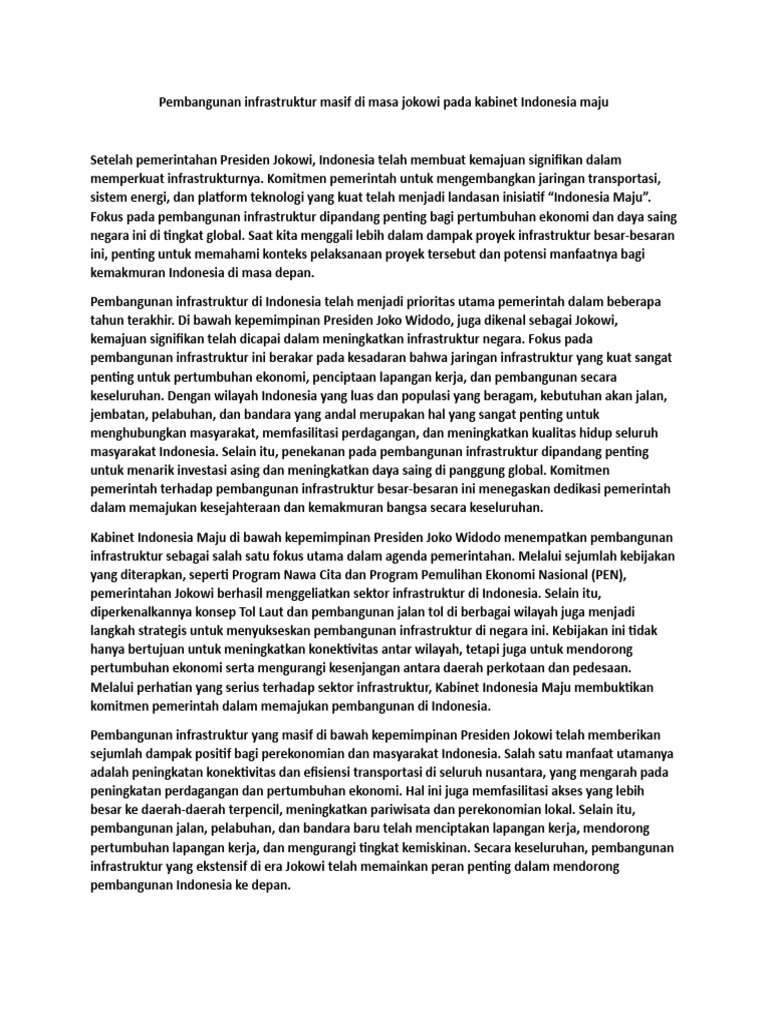 Pembangunan infrastruktur masif di masa jokowi pada kabinet Indonesia maju

Setelah pemerintahan Presiden Jokowi, Indonesia telah membuat kemajuan signifikan dalam memperkuat infrastrukturnya. Komitmen pemerintah untuk mengembangkan jaringan transportasi, sistem energi, dan platform teknologi yang kuat telah menjadi landasan inisiatif "Indonesia Maju". Fokus pada pembangunan infrastruktur dipandang penting bagi pertumbuhan ekonomi dan daya saing negara ini di tingkat global. Saat kita menggali lebih dalam dampak proyek infrastruktur besar-besaran ini, penting untuk memahami konteks pelaksanaan proyek tersebut dan potensi manfaatnya bagi kemakmuran Indonesia di masa depan.

Pembangunan infrastruktur di Indonesia telah menjadi prioritas utama pemerintah dalam beberapa tahun terakhir. Di bawah kepemimpinan Presiden Joko Widodo, juga dikenal sebagai Jokowi, kemajuan signifikan telah dicapai dalam meningkatkan infrastruktur negara. Fokus pada pembangunan infrastruktur ini berakar pada kesadaran bahwa jaringan infrastruktur yang kuat sangat penting untuk pertumbuhan ekonomi, penciptaan lapangan kerja, dan pembangunan secara keseluruhan. Dengan wilayah Indonesia yang luas dan populasi yang beragam, kebutuhan akan jalan, jembatan, pelabuhan, dan bandara yang andal merupakan hal yang sangat penting untuk menghubungkan masyarakat, memfasilitasi perdagangan, dan meningkatkan kualitas hidup seluruh masyarakat Indonesia. Selain itu, penekanan pada pembangunan infrastruktur dipandang penting untuk menarik investasi asing dan meningkatkan daya saing di panggung global. Komitmen pemerintah terhadap pembangunan infrastruktur besar-besaran ini menegaskan dedikasi pemerintah dalam memajukan kesejahteraan dan kemakmuran bangsa secara keseluruhan.

Kabinet Indonesia Maju di bawah kepemimpinan Presiden Joko Widodo menempatkan pembangunan infrastruktur sebagai salah satu fokus utama dalam agenda pemerintahan. Melalui sejumlah kebijakan yang diterapkan, seperti Program Nawa Cita dan Program Pemulihan Ekonomi Nasional (PEN), pemerintahan Jokowi berhasil menggeliatkan sektor infrastruktur di Indonesia. Selain itu, diperkenalkannya konsep Tol Laut dan pembangunan jalan tol di berbagai wilayah juga menjadi langkah strategis untuk menyukseskan pembangunan infrastruktur di negara ini. Kebijakan ini tidak hanya bertujuan untuk meningkatkan konektivitas antar wilayah, tetapi juga untuk mendorong pertumbuhan ekonomi serta mengurangi kesenjangan antara daerah perkotaan dan pedesaan. Melalui perhatian yang serius terhadap sektor infrastruktur, Kabinet Indonesia Maju membuktikan komitmen pemerintah dalam memajukan pembangunan di Indonesia.

Pembangunan infrastruktur yang masif di bawah kepemimpinan Presiden Jokowi telah memberikan sejumlah dampak positif bagi perekonomian dan masyarakat Indonesia. Salah satu manfaat utamanya adalah peningkatan konektivitas dan efisiensi transportasi di seluruh nusantara, yang mengarah pada peningkatan perdagangan dan pertumbuhan ekonomi. Hal ini juga memfasilitasi akses yang lebih besar ke daerah-daerah terpencil, meningkatkan pariwisata dan perekonomian lokal. Selain itu, pembangunan jalan, pelabuhan, dan bandara baru telah menciptakan lapangan kerja, mendorong pertumbuhan lapangan kerja, dan mengurangi tingkat kemiskinan. Secara keseluruhan, pembangunan infrastruktur yang ekstensif di era Jokowi telah memainkan peran penting dalam mendorong pembangunan Indonesia ke depan.